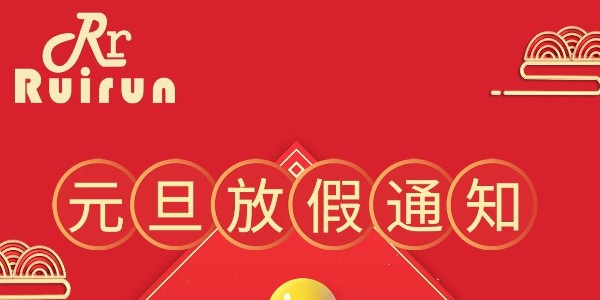 Rr
Ruirun

元旦放假通知